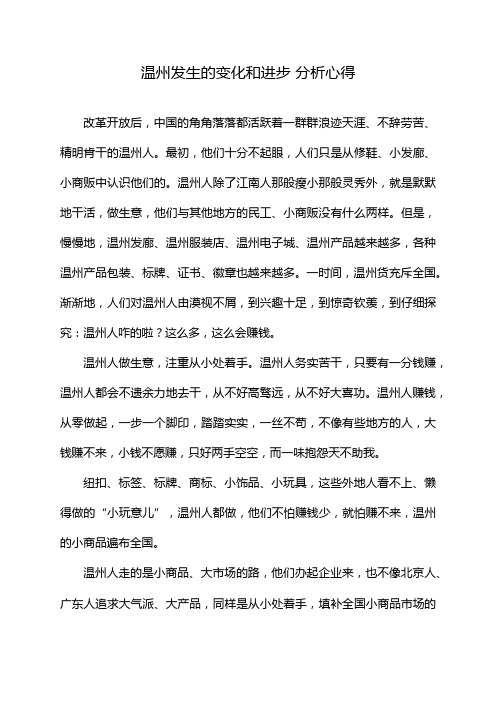 温州发生的变化和进步 分析心得

改革开放后，中国的角角落落都活跃着一群群浪迹天涯、不辞劳苦、精明肯干的温州人。最初，他们十分不起眼，人们只是从修鞋、小发廊、小商贩中认识他们的。温州人除了江南人那般瘦小那般灵秀外，就是默默地干活，做生意，他们与其他地方的民工、小商贩没有什么两样。但是，慢慢地，温州发廊、温州服装店、温州电子城、温州产品越来越多，各种温州产品包装、标牌、证书、徽章也越来越多。一时间，温州货充斥全国。渐渐地，人们对温州人由漠视不屑，到兴趣十足，到惊奇钦羡，到仔细探究：温州人咋的啦？这么多，这么会赚钱。

温州人做生意，注重从小处着手。温州人务实苦干，只要有一分钱赚，温州人都会不遗余力地去干，从不好高骛远，从不好大喜功。温州人赚钱，从零做起，一步一个脚印，踏踏实实，一丝不苟，不像有些地方的人，大钱赚不来，小钱不愿赚，只好两手空空，而一味抱怨天不助我。

纽扣、标签、标牌、商标、小饰品、小玩具，这些外地人看不上、懒得做的“小玩意儿”，温州人都做，他们不怕赚钱少，就怕赚不来，温州的小商品遍布全国。

温州人走的是小商品、大市场的路，他们办起企业来，也不像北京人、广东人追求大气派、大产品，同样是从小处着手，填补全国小商品市场的